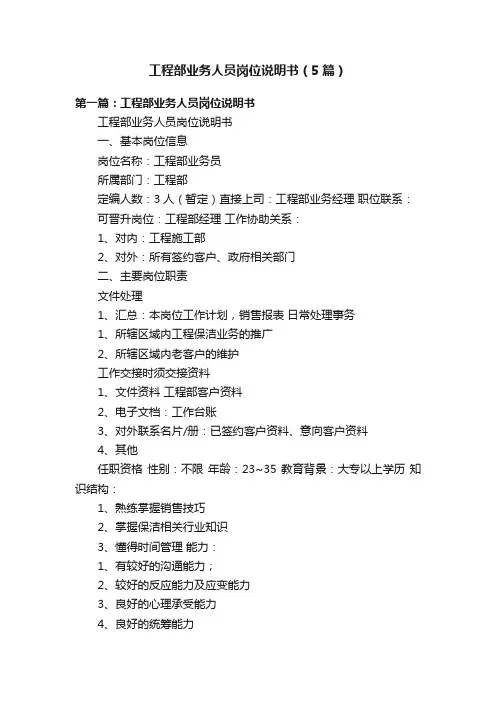 工程部业务人员岗位说明书（5篇）

第一篇：工程部业务人员岗位说明书

工程部业务人员岗位说明书

一、基本岗位信息

岗位名称：工程部业务员

所属部门：工程部

定编人数：3人（暂定）直接上司：工程部业务经理 职位联系：

可晋升岗位：工程部经理 工作协助关系：

1、对内：工程施工部

2、对外：所有签约客户、政府相关部门

二、主要岗位职责

文件处理

1、汇总：本岗位工作计划，销售报表 日常处理事务

1、所辖区域内工程保洁业务的推广

2、所辖区域内老客户的维护

工作交接时须交接资料

1、文件资料 工程部客户资料

2、电子文档：工作台账

3、对外联系名片/册：已签约客户资料、意向客户资料

4、其他

任职资格 性别：不限 年龄：23~35 教育背景：大专以上学历 知识结构：

1、熟练掌握销售技巧

2、掌握保洁相关行业知识

3、懂得时间管理 能力：

1、有较好的沟通能力；

2、较好的反应能力及应变能力

3、良好的心理承受能力

4、良好的统筹能力